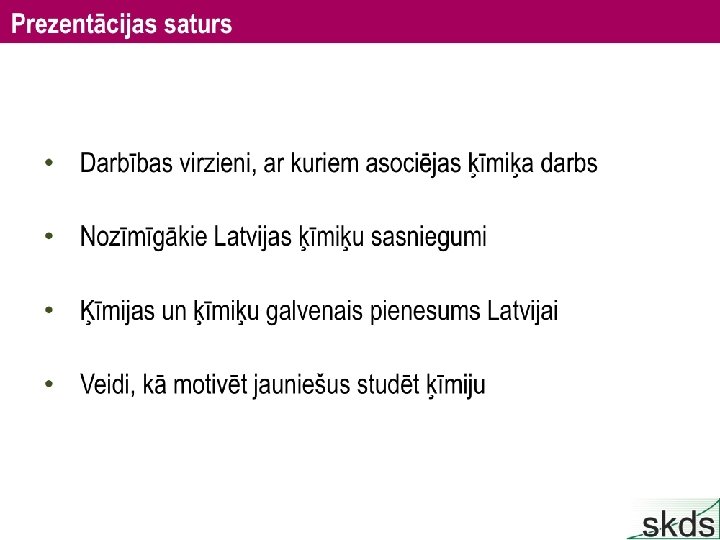 Prezentācijas saturs

• Darbības virzieni, ar kuriem asociējas ķīmiķa darbs

• Nozīmīgākie Latvijas ķīmiķu sasniegumi

• Ķīmijas un ķīmiķu galvenais pienesums Latvijai

• Veidi, kā motivēt jauniešus studēt ķīmiju

skds